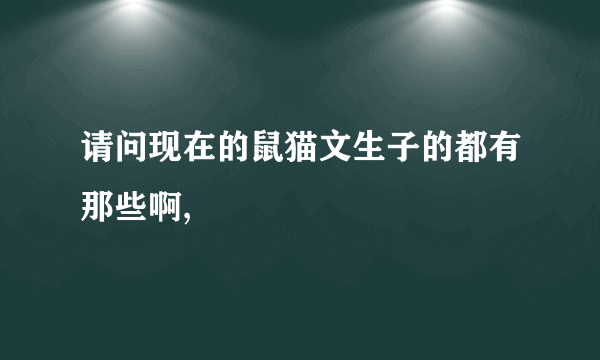 请问现在的鼠猫文生子的都有那些啊,